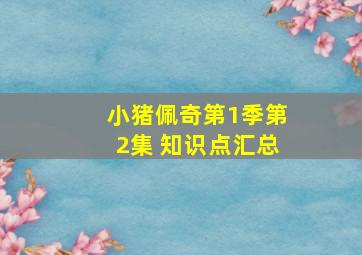 小猪佩奇第1季第2集 知识点汇总